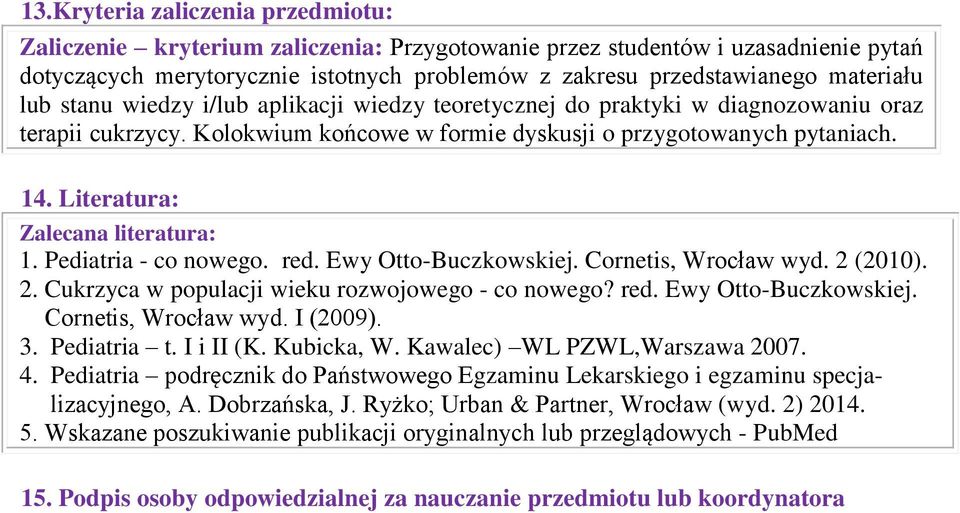 13.Kryteria zaliczenia przedmiotu:

Zaliczenie – kryterium zaliczenia: Przygotowanie przez studentów i uzasadnienie pytań dotyczących merytorycznie istotnych problemów z zakresu przedstawianego materiału lub stanu wiedzy i/lub aplikacji wiedzy teoretycznej do praktyki w diagnozowaniu oraz terapii cukrzycy. Kolokwium końcowe w formie dyskusji o przygotowanych pytaniach.

14. Literatura:

Zalecana literatura:
1. Pediatria - co nowego. red. Ewy Otto-Buczkowskiej. Cornetis, Wrocław wyd. 2 (2010).
2. Cukrzyca w populacji wieku rozwojowego - co nowego? red. Ewy Otto-Buczkowskiej. Cornetis, Wrocław wyd. I (2009).
3. Pediatria – t. I i II (K. Kubicka, W. Kawalec) –WL PZWL,Warszawa 2007.
4. Pediatria – podręcznik do Państwowego Egzaminu Lekarskiego i egzaminu specjalizacyjnego, A. Dobrzańska, J. Ryżko; Urban & Partner, Wrocław (wyd. 2) 2014.
5. Wskazane poszukiwanie publikacji oryginalnych lub przeglądowych - PubMed

15. Podpis osoby odpowiedzialnej za nauczanie przedmiotu lub koordynatora